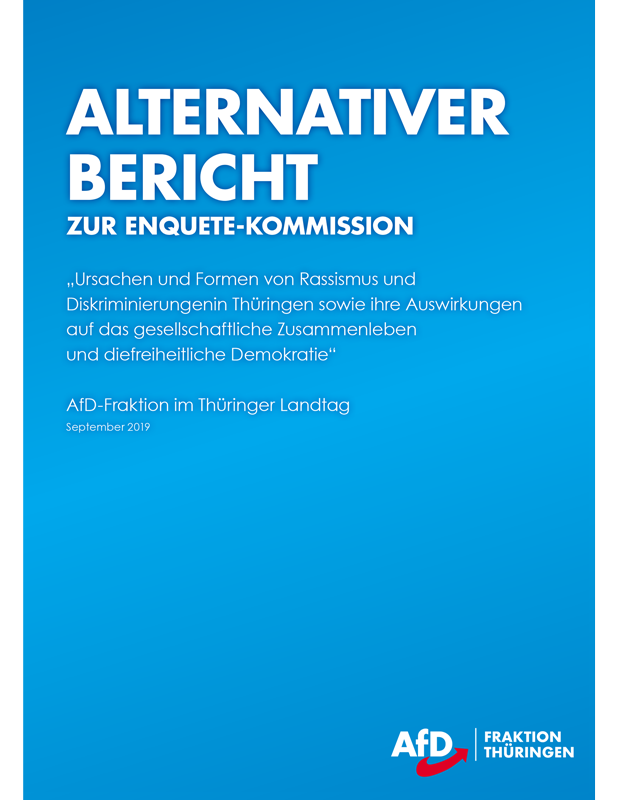 ALTERNATIVER BERICHT
ZUR ENQUETE-KOMMISSION

„Ursachen und Formen von Rassismus und Diskriminierungenin Thüringen sowie ihre Auswirkungen auf das gesellschaftliche Zusammenleben und diefreiheitliche Demokratie“

AfD-Fraktion im Thüringer Landtag
September 2019

AfD
FRAKTION
THÜRINGEN